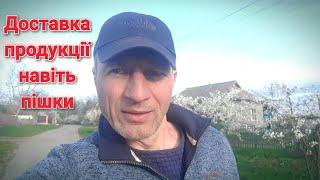 Доставка продукції навіть пішки